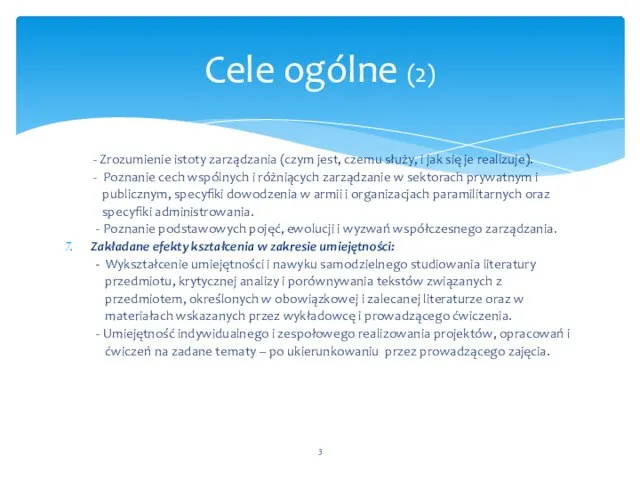 Cele ogólne (2)

- Zrozumienie istoty zarządzania (czym jest, czemu służy, i jak się je realizuje).
- Poznanie cech wspólnych i różniących zarządzanie w sektorach prywatnym i publicznym, specyfiki dowodzenia w armii i organizacjach paramilitarnych oraz specyfiki administrowania.
- Poznanie podstawowych pojęć, ewolucji i wyzwań współczesnego zarządzania.

7. Zakładane efekty kształcenia w zakresie umiejętności:
- Wykształcenie umiejętności i nawyku samodzielnego studiowania literatury przedmiotu, krytycznej analizy i porównywania tekstów związanych z przedmiotem, określonych w obowiązkowej i zalecanej literaturze oraz w materiałach wskazanych przez wykładowcę i prowadzącego ćwiczenia.
- Umiejętność indywidualnego i zespołowego realizowania projektów, opracowań i ćwiczeń na zadane tematy – po ukierunkowaniu przez prowadzącego zajęcia.

3